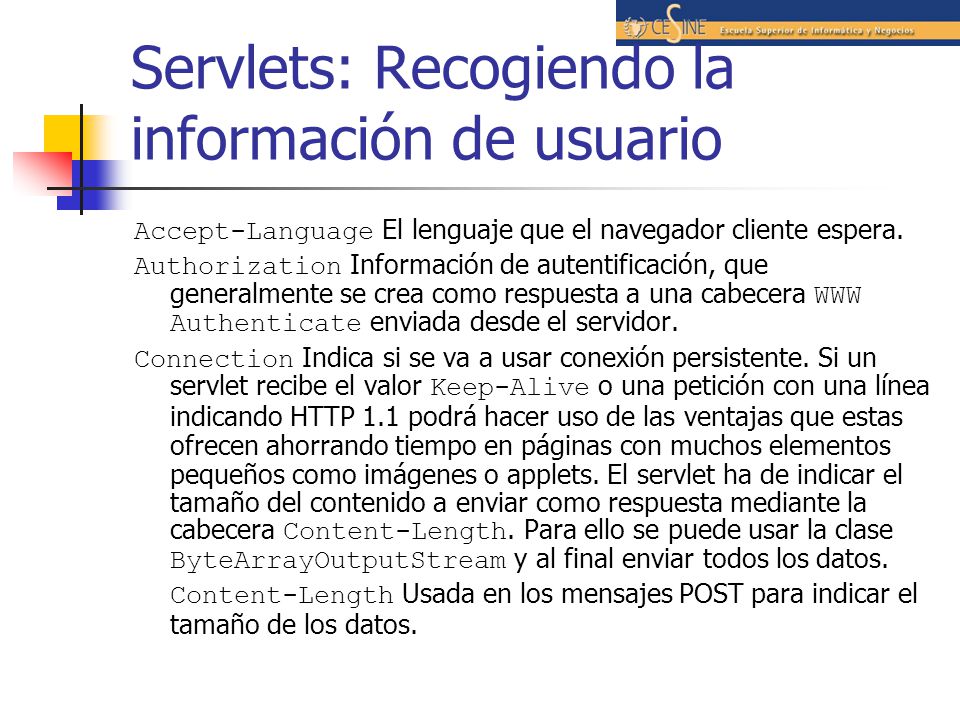 CESINE Escuela Superior de Informática y Negocios

Servlets: Recogiendo la información de usuario

Accept-Language El lenguaje que el navegador cliente espera.

Authorization Información de autentificación, que generalmente se crea como respuesta a una cabecera WWW Authenticate enviada desde el servidor.

Connection Indica si se va a usar conexión persistente. Si un servlet recibe el valor Keep-Alive o una petición con una línea indicando HTTP 1.1 podrá hacer uso de las ventajas que estas ofrecen ahorrando tiempo en páginas con muchos elementos pequeños como imágenes o applets. El servlet ha de indicar el tamaño del contenido a enviar como respuesta mediante la cabecera Content-Length. Para ello se puede usar la clase ByteArrayOutputStream y al final enviar todos los datos.

Content-Length Usada en los mensajes POST para indicar el tamaño de los datos.